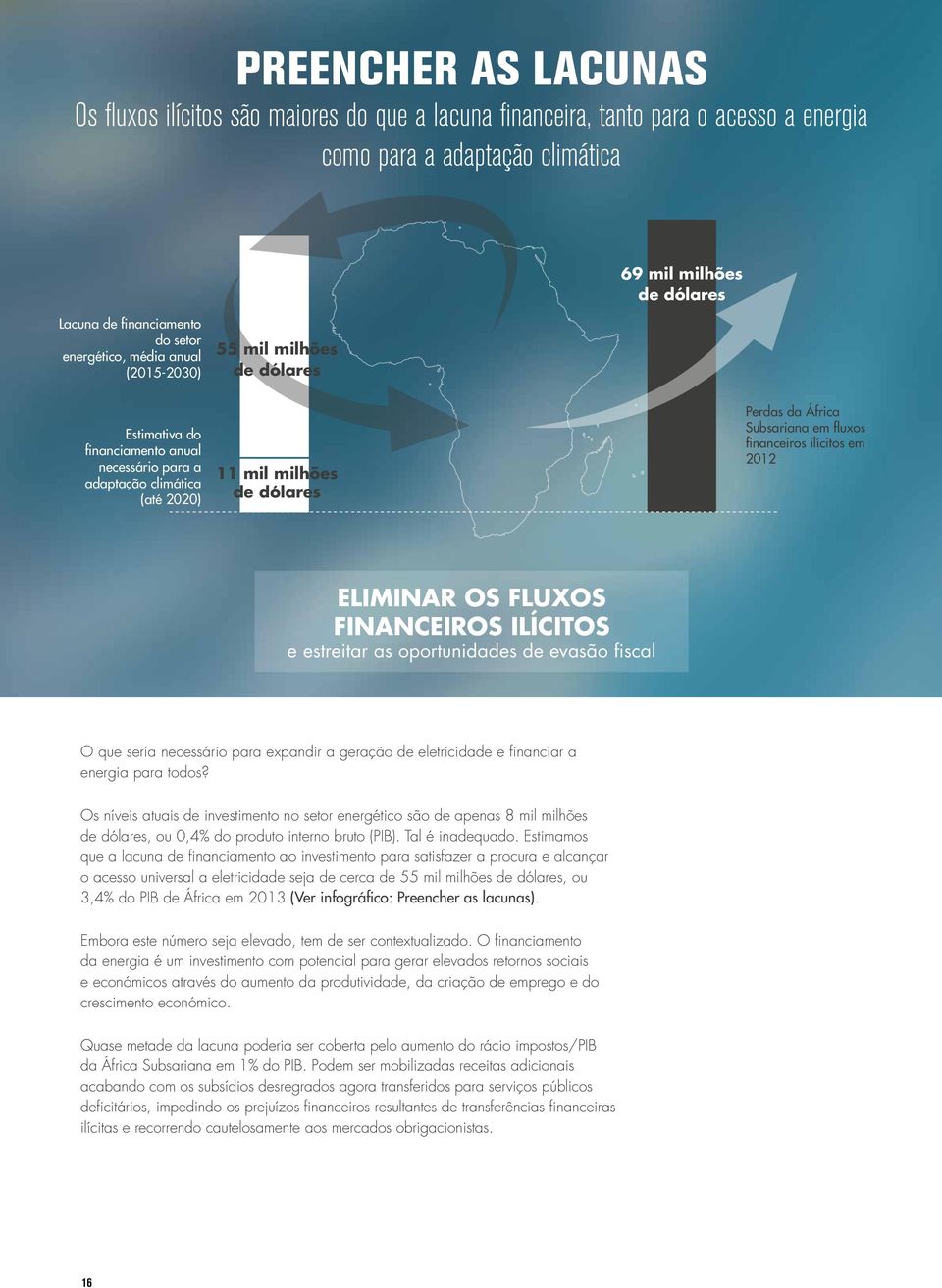 PREENCHER AS LACUNAS

Os fluxos ilícitos são maiores do que a lacuna financeira, tanto para o acesso a energia como para a adaptação climática

Lacuna de financiamento do setor energético, média anual (2015-2030)

55 mil milhões de dólares

Estimativa do financiamento anual necessário para a adaptação climática (até 2020)

11 mil milhões de dólares

69 mil milhões de dólares

Perdas da África Subsariana em fluxos financeiros ilícitos em 2012

ELIMINAR OS FLUXOS FINANCEIROS ILÍCITOS
e estreitar as oportunidades de evasão fiscal

O que seria necessário para expandir a geração de eletricidade e financiar a energia para todos?

Os níveis atuais de investimento no setor energético são de apenas 8 mil milhões de dólares, ou 0,4% do produto interno bruto (PIB). Tal é inadequado. Estimamos que a lacuna de financiamento ao investimento para satisfazer a procura e alcançar o acesso universal a eletricidade seja de cerca de 55 mil milhões de dólares, ou 3,4% do PIB de África em 2013 (Ver infográfico: Preencher as lacunas).

Embora este número seja elevado, tem de ser contextualizado. O financiamento da energia é um investimento com potencial para gerar elevados retornos sociais e económicos através do aumento da produtividade, da criação de emprego e do crescimento económico.

Quase metade da lacuna poderia ser coberta pelo aumento do rácio impostos/PIB da África Subsariana em 1% do PIB. Podem ser mobilizadas receitas adicionais acabando com os subsídios desregrados agora transferidos para serviços públicos deficitários, impedindo os prejuízos financeiros resultantes de transferências financeiras ilícitas e recorrendo cautelosamente aos mercados obrigacionistas.

16